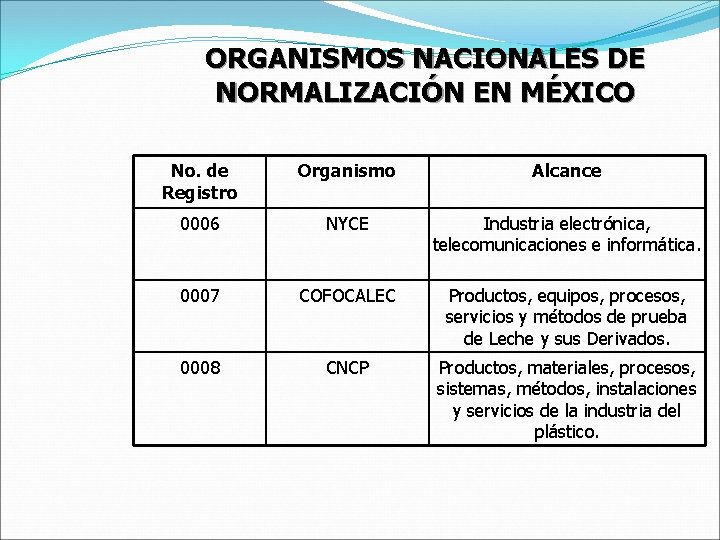 ORGANISMOS NACIONALES DE NORMALIZACIÓN EN MÉXICO

| No. de Registro | Organismo | Alcance |
|---|---|---|
| 0006 | NYCE | Industria electrónica, telecomunicaciones e informática. |
| 0007 | COFOCALEC | Productos, equipos, procesos, servicios y métodos de prueba de Leche y sus Derivados. |
| 0008 | CNCP | Productos, materiales, procesos, sistemas, métodos, instalaciones y servicios de la industria del plástico. |